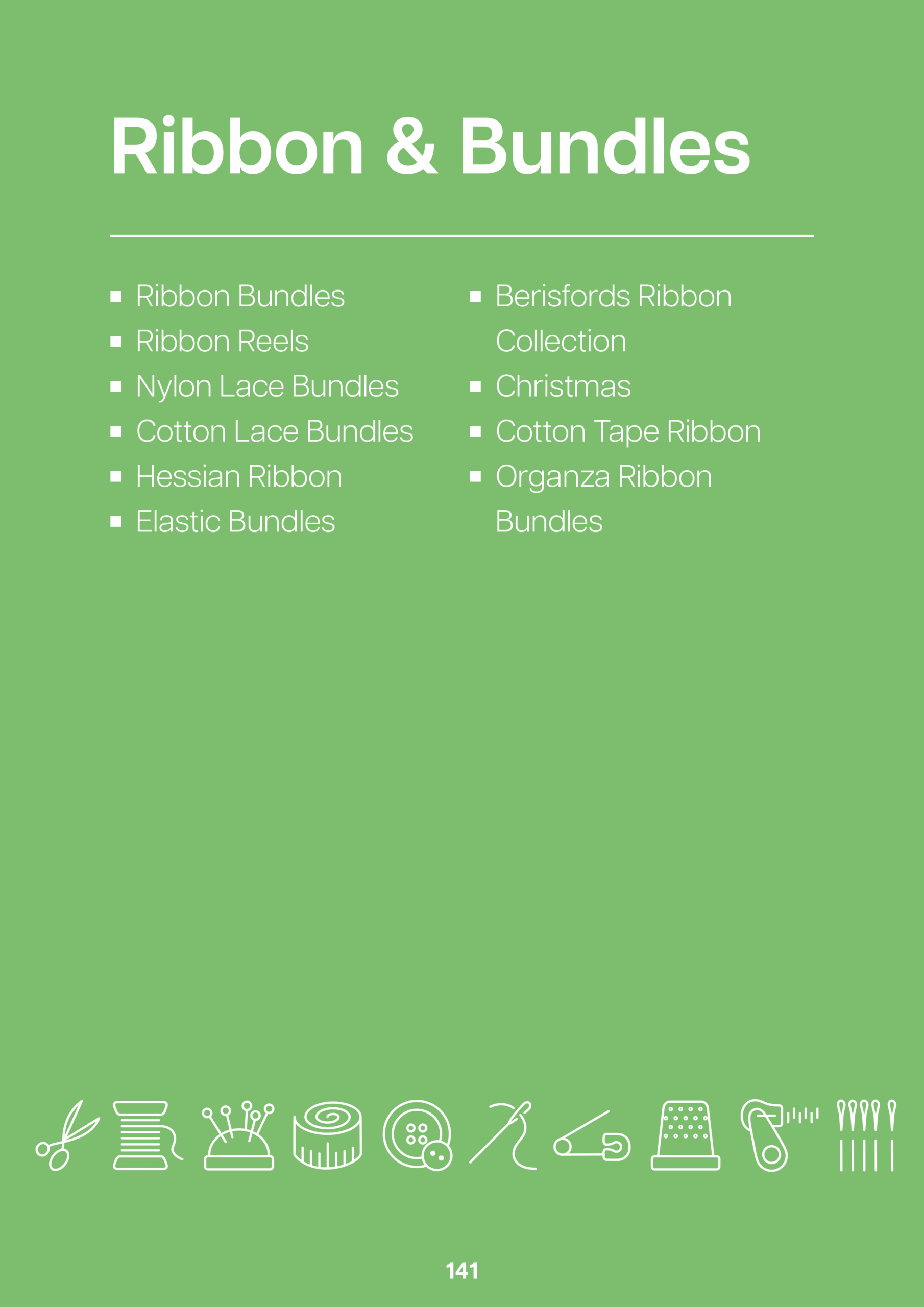 Ribbon & Bundles

• Ribbon Bundles
• Ribbon Reels
• Nylon Lace Bundles
• Cotton Lace Bundles
• Hessian Ribbon
• Elastic Bundles

• Berisfords Ribbon Collection
• Christmas
• Cotton Tape Ribbon
• Organza Ribbon Bundles

141